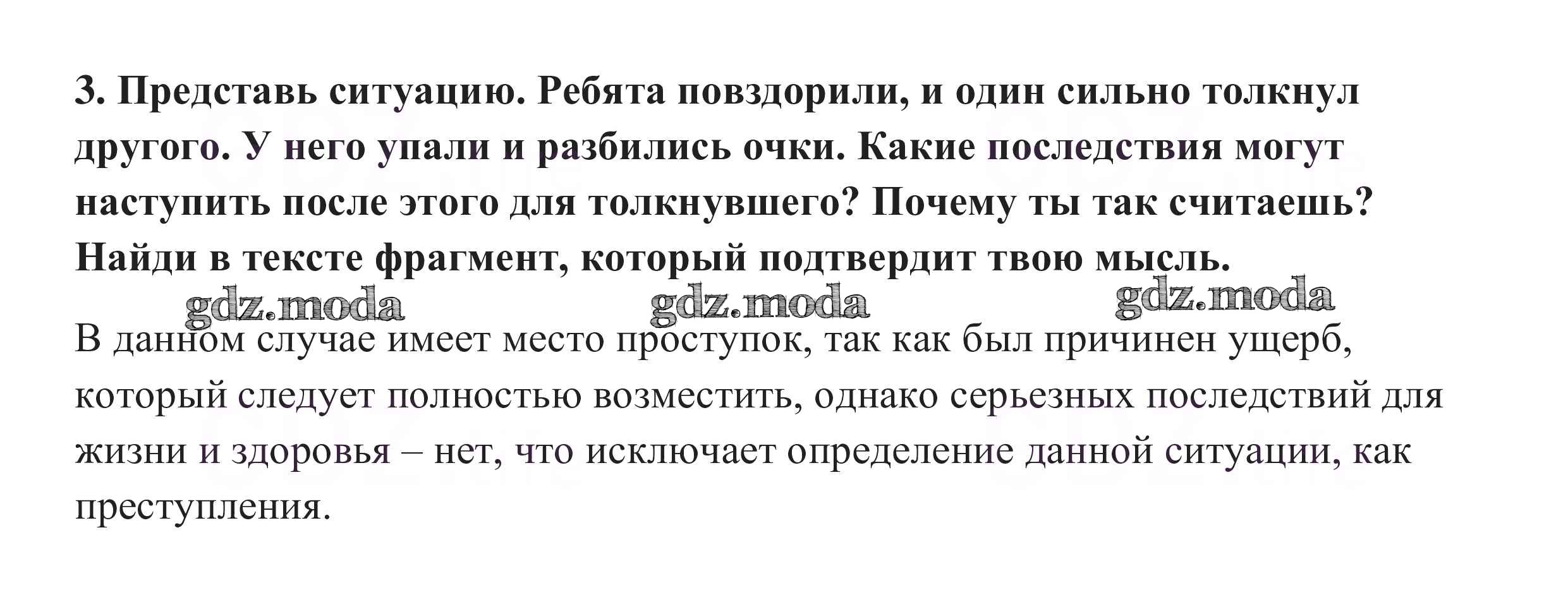 3. Представь ситуацию. Ребята повздорили, и один сильно толкнул другого. У него упали и разбились очки. Какие последствия могут наступить после этого для толкнувшего? Почему ты так считаешь? Найди в тексте фрагмент, который подтвердит твою мысль.

gdz.moda gdz.moda gdz.moda

В данном случае имеет место проступок, так как был причинен ущерб, который следует полностью возместить, однако серьезных последствий для жизни и здоровья – нет, что исключает определение данной ситуации, как преступления.